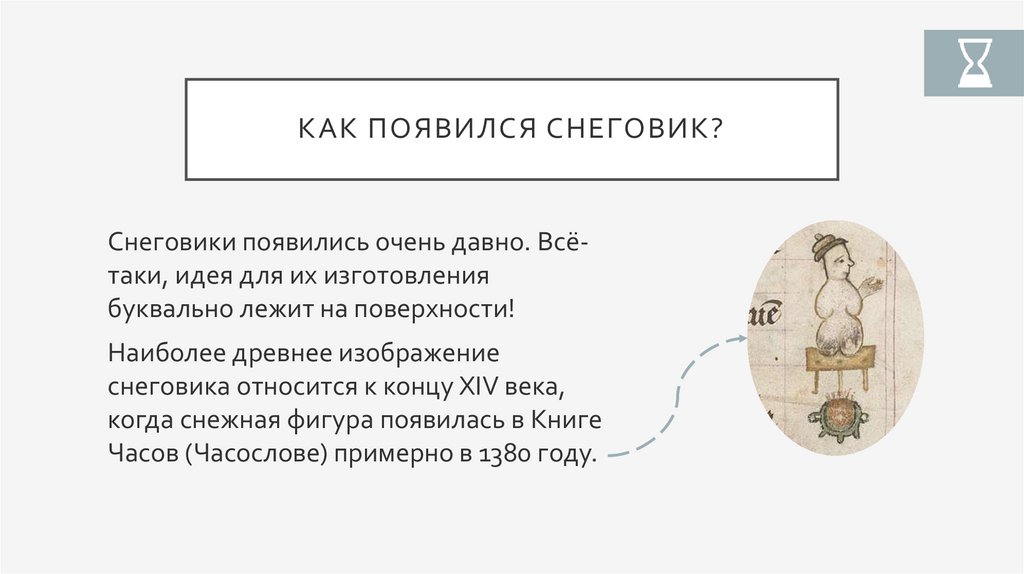 КАК ПОЯВИЛСЯ СНЕГОВИК?

Снеговики появились очень давно. Всё-таки, идея для их изготовления буквально лежит на поверхности!

Наиболее древнее изображение снеговика относится к концу XIV века, когда снежная фигура появилась в Книге Часов (Часослове) примерно в 1380 году.